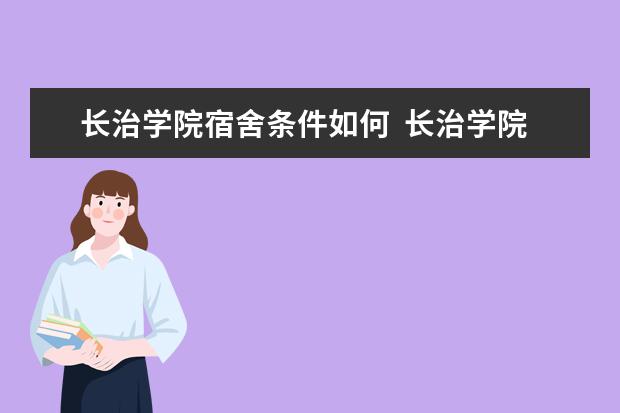 长治学院宿舍条件如何 长治学院